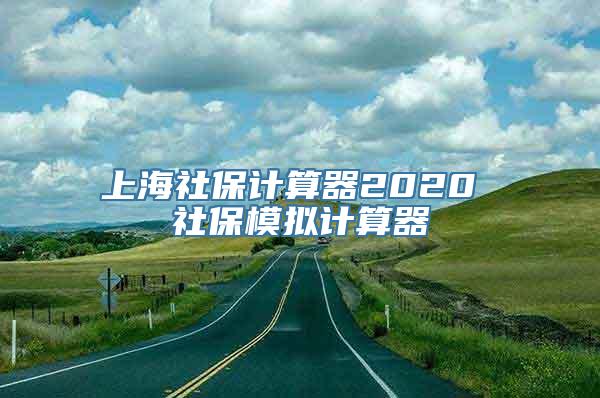 上海社保计算器2020
社保模拟计算器